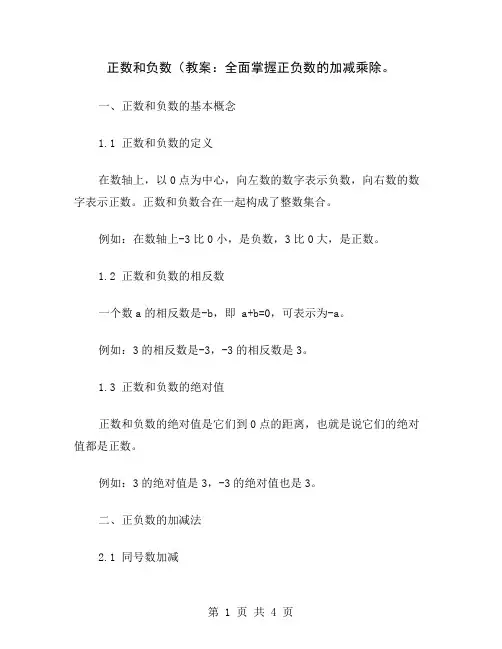 正数和负数（教案：全面掌握正负数的加减乘除。

一、正数和负数的基本概念

1.1 正数和负数的定义

在数轴上，以 0 点为中心，向左数的数字表示负数，向右数的数字表示正数。正数和负数合在一起构成了整数集合。

例如：在数轴上-3 比 0 小，是负数，3 比 0 大，是正数。

1.2 正数和负数的相反数

一个数 a 的相反数是-b，即 a+b=0，可表示为-a。

例如：3 的相反数是-3，-3 的相反数是 3。

1.3 正数和负数的绝对值

正数和负数的绝对值是它们到 0 点的距离，也就是说它们的绝对值都是正数。

例如：3 的绝对值是 3，-3 的绝对值也是 3。

二、正负数的加减法

2.1 同号数加减

第 1 页 共 4 页